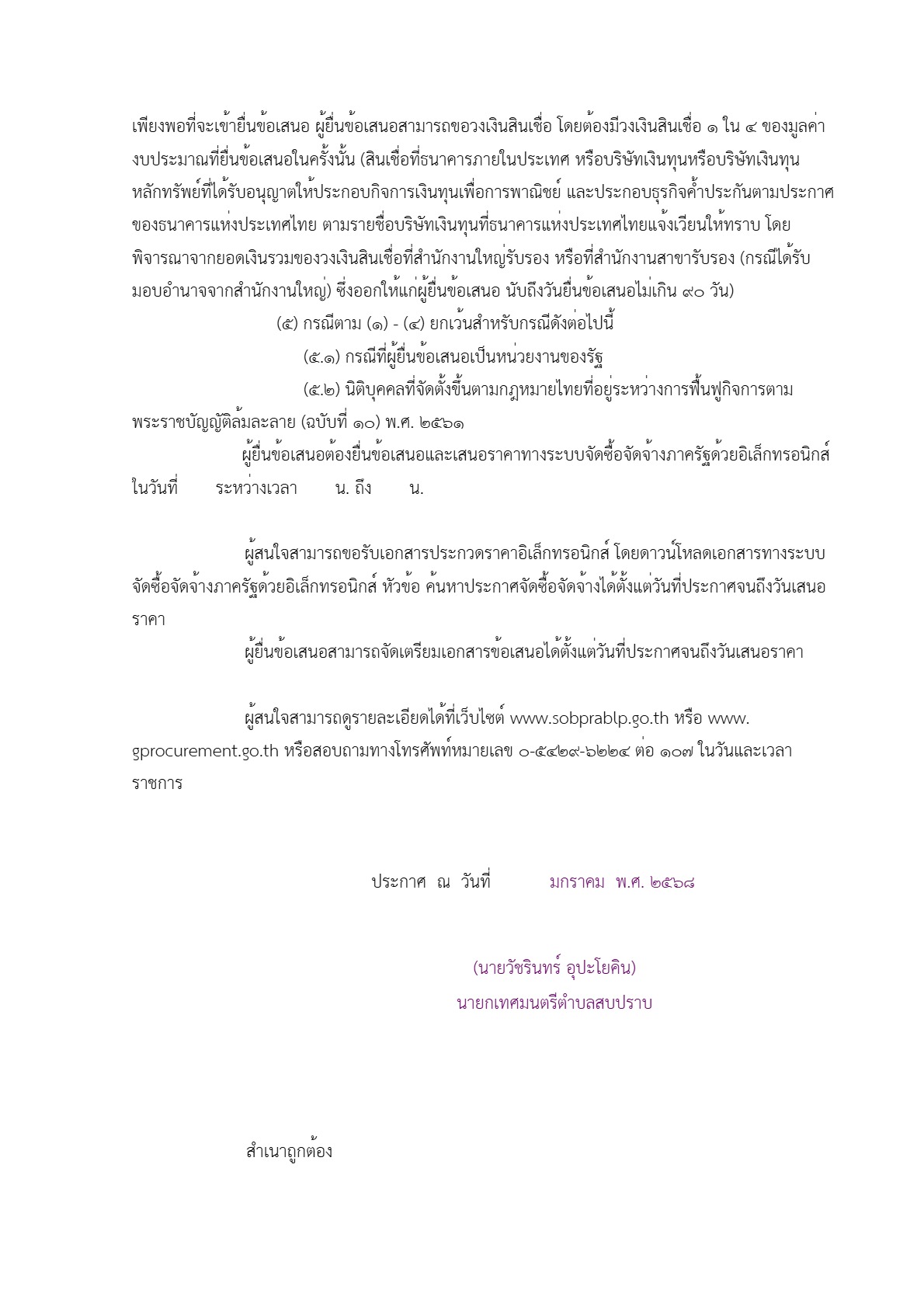 เพียงพอที่จะเข้ายื่นข้อเสนอ ผู้ยื่นข้อเสนอสามารถขอวงเงินสินเชื่อ โดยต้องมีวงเงินสินเชื่อ ๑ ใน ๔ ของมูลค่างบประมาณที่ยื่นข้อเสนอในครั้งนั้น (สินเชื่อที่ธนาคารภายในประเทศ หรือบริษัทเงินทุนหรือบริษัทเงินทุนหลักทรัพย์ที่ได้รับอนุญาตให้ประกอบกิจการเงินทุนเพื่อการพาณิชย์ และประกอบธุรกิจค้ำประกันตามประกาศของธนาคารแห่งประเทศไทย ตามรายชื่อบริษัทเงินทุนที่ธนาคารแห่งประเทศไทยแจ้งเวียนให้ทราบ โดยพิจารณาจากยอดเงินรวมของวงเงินสินเชื่อที่สำนักงานใหญ่รับรอง หรือที่สำนักงานสาขารับรอง (กรณีได้รับมอบอำนาจจากสำนักงานใหญ่) ซึ่งออกให้แก่ผู้ยื่นข้อเสนอ นับถึงวันยื่นข้อเสนอไม่เกิน ๙๐ วัน)

(๕) กรณีตาม (๑) - (๔) ยกเว้นสำหรับกรณีดังต่อไปนี้

(๕.๑) กรณีที่ผู้ยื่นข้อเสนอเป็นหน่วยงานของรัฐ

(๕.๒) นิติบุคคลที่จัดตั้งขึ้นตามกฎหมายไทยที่อยู่ระหว่างการฟื้นฟูกิจการตามพระราชบัญญัติล้มละลาย (ฉบับที่ ๑๐) พ.ศ. ๒๕๖๑

ผู้ยื่นข้อเสนอต้องยื่นข้อเสนอและเสนอราคาทางระบบจัดซื้อจัดจ้างภาครัฐด้วยอิเล็กทรอนิกส์ ในวันที่ ระหว่างเวลา น. ถึง น.

ผู้สนใจสามารถขอรับเอกสารประกวดราคาอิเล็กทรอนิกส์ โดยดาวน์โหลดเอกสารทางระบบจัดซื้อจัดจ้างภาครัฐด้วยอิเล็กทรอนิกส์ หัวข้อ ค้นหาประกาศจัดซื้อจัดจ้างได้ตั้งแต่วันที่ประกาศจนถึงวันเสนอราคา

ผู้ยื่นข้อเสนอสามารถจัดเตรียมเอกสารข้อเสนอได้ตั้งแต่วันที่ประกาศจนถึงวันเสนอราคา

ผู้สนใจสามารถดูรายละเอียดได้ที่เว็บไซต์ www.sobprablp.go.th หรือ www.gprocurement.go.th หรือสอบถามทางโทรศัพท์หมายเลข ๐-๕๔๒๙-๖๒๒๔ ต่อ ๑๐๗ ในวันและเวลาราชการ

ประกาศ ณ วันที่ มกราคม พ.ศ. ๒๕๖๘

(นายวัชรินทร์ อุปะโยคิน)
นายกเทศมนตรีตำบลสบปราบ

สำเนาถูกต้อง